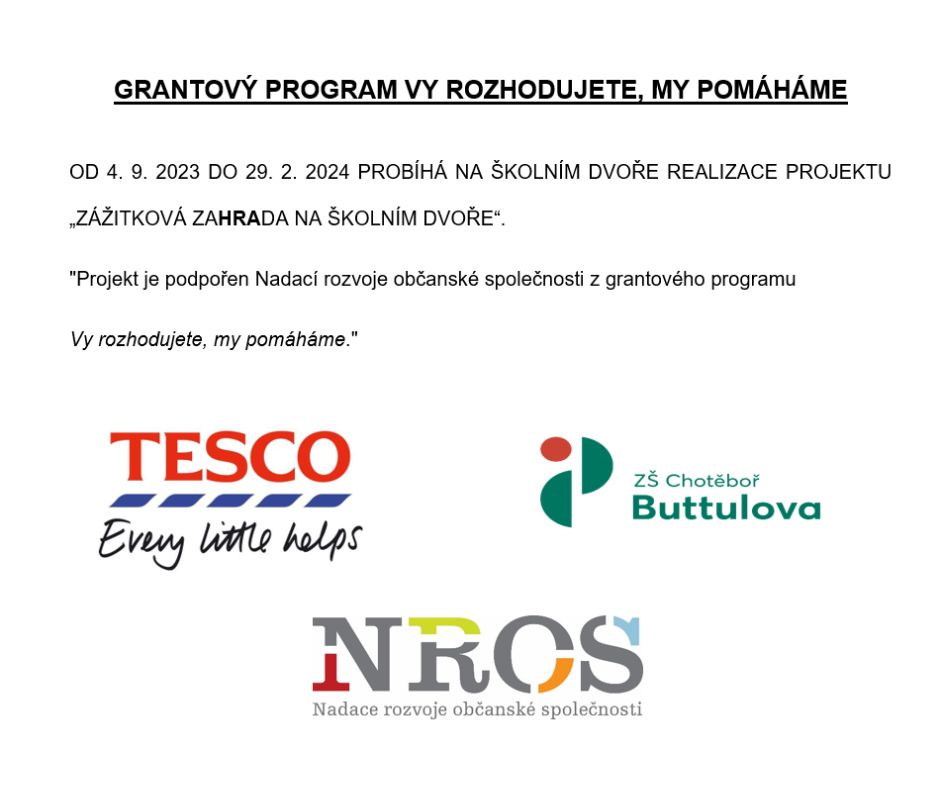 GRANTOVÝ PROGRAM VY ROZHODUJETE, MY POMÁHÁME

OD 4. 9. 2023 DO 29. 2. 2024 PROBÍHÁ NA ŠKOLNÍM DVOŘE REALIZACE PROJEKTU „ZÁŽITKOVÁ ZAHRADA NA ŠKOLNÍM DVOŘE“.

"Projekt je podpořen Nadací rozvoje občanské společnosti z grantového programu

Vy rozhodujete, my pomáháme."

TESCO
Every little helps

ZŠ Chotěboř
Buttulova

NROS
Nadace rozvoje občanské společnosti